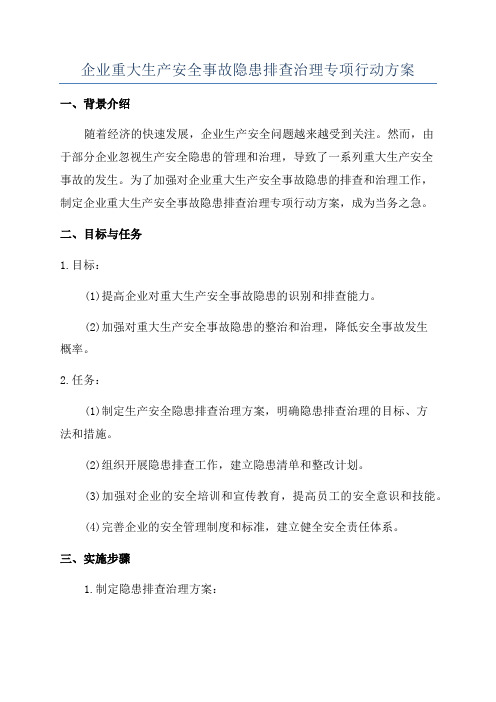 企业重大生产安全事故隐患排查治理专项行动方案

一、背景介绍

随着经济的快速发展，企业生产安全问题越来越受到关注。然而，由于部分企业忽视生产安全隐患的管理和治理，导致了一系列重大生产安全事故的发生。为了加强对企业重大生产安全事故隐患的排查和治理工作，制定企业重大生产安全事故隐患排查治理专项行动方案，成为当务之急。

二、目标与任务

1.目标：

(1)提高企业对重大生产安全事故隐患的识别和排查能力。

(2)加强对重大生产安全事故隐患的整治和治理，降低安全事故发生概率。

2.任务：

(1)制定生产安全隐患排查治理方案，明确隐患排查治理的目标、方法和措施。

(2)组织开展隐患排查工作，建立隐患清单和整改计划。

(3)加强对企业的安全培训和宣传教育，提高员工的安全意识和技能。

(4)完善企业的安全管理制度和标准，建立健全安全责任体系。

三、实施步骤

1.制定隐患排查治理方案：